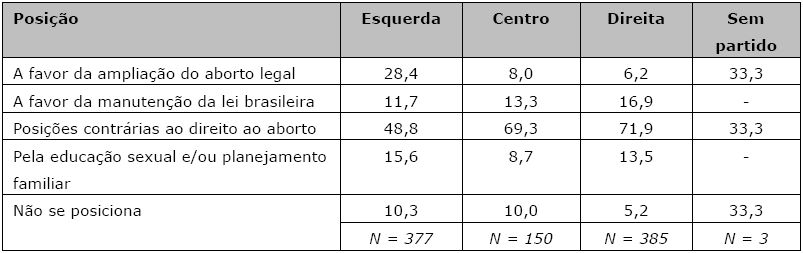 | Posição | Esquerda | Centro | Direita | Sem partido |
|---|---|---|---|---|
| A favor da ampliação do aborto legal | 28,4 | 8,0 | 6,2 | 33,3 |
| A favor da manutenção da lei brasileira | 11,7 | 13,3 | 16,9 | - |
| Posições contrárias ao direito ao aborto | 48,8 | 69,3 | 71,9 | 33,3 |
| Pela educação sexual e/ou planejamento familiar | 15,6 | 8,7 | 13,5 | - |
| Não se posiciona | 10,3 | 10,0 | 5,2 | 33,3 |
| | N = 377 | N = 150 | N = 385 | N = 3 |